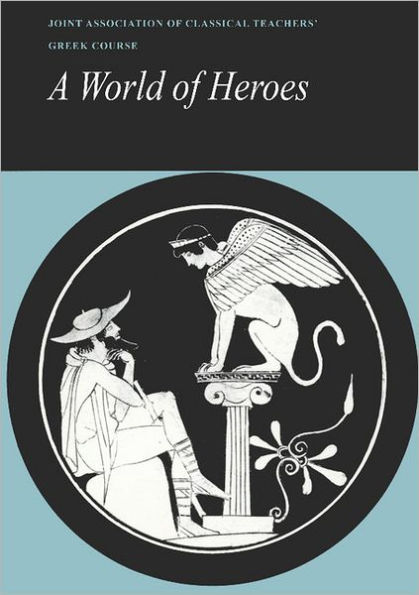 JOINT ASSOCIATION OF CLASSICAL TEACHERS'
GREEK COURSE

A World of Heroes